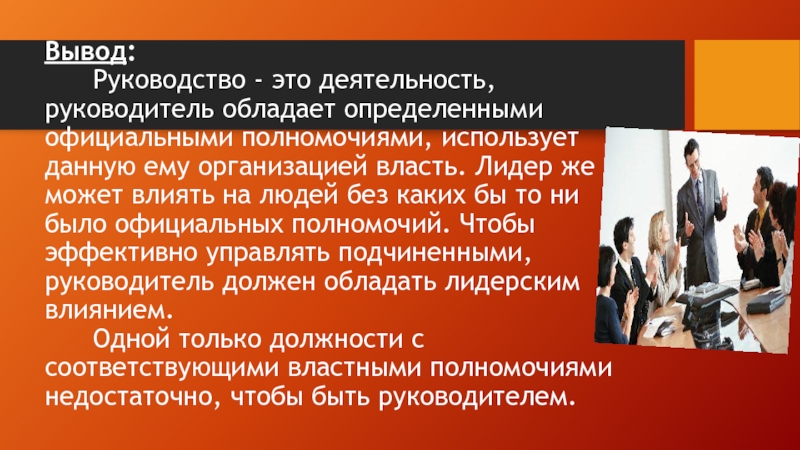 Вывод:

Руководство - это деятельность, руководитель обладает определенными официальными полномочиями, использует данную ему организацией власть. Лидер же может влиять на людей без каких бы то ни было официальных полномочий. Чтобы эффективно управлять подчиненными, руководитель должен обладать лидерским влиянием.

Одной только должности с соответствующими властными полномочиями недостаточно, чтобы быть руководителем.